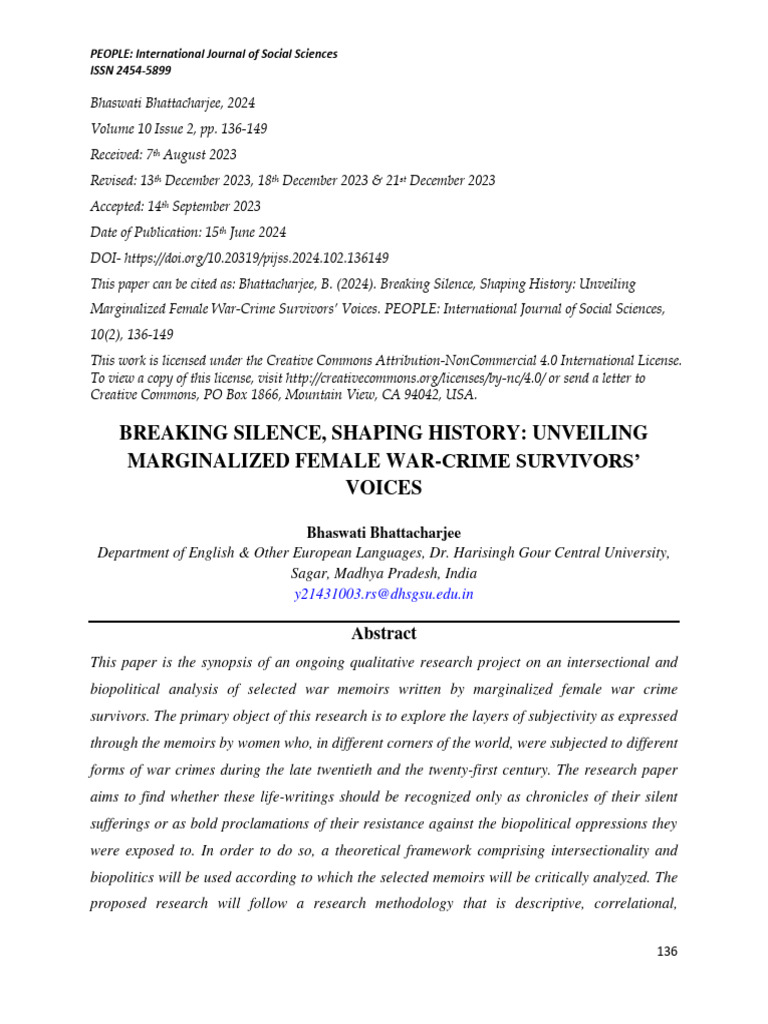 PEOPLE: International Journal of Social Sciences
ISSN 2454-5899

Bhaswati Bhattacharjee, 2024

Volume 10 Issue 2, pp. 136-149

Received: 7th August 2023

Revised: 13th December 2023, 18th December 2023 & 21st December 2023

Accepted: 14th September 2023

Date of Publication: 15th June 2024

DOI- https://doi.org/10.20319/pijss.2024.102.136149

This paper can be cited as: Bhattacharjee, B. (2024). Breaking Silence, Shaping History: Unveiling Marginalized Female War-Crime Survivors' Voices. PEOPLE: International Journal of Social Sciences, 10(2), 136-149

This work is licensed under the Creative Commons Attribution-NonCommercial 4.0 International License. To view a copy of this license, visit http://creativecommons.org/licenses/by-nc/4.0/ or send a letter to Creative Commons, PO Box 1866, Mountain View, CA 94042, USA.

BREAKING SILENCE, SHAPING HISTORY: UNVEILING MARGINALIZED FEMALE WAR-CRIME SURVIVORS' VOICES

Bhaswati Bhattacharjee
Department of English & Other European Languages, Dr. Harisingh Gour Central University, Sagar, Madhya Pradesh, India
y21431003.rs@dhsgsu.edu.in

Abstract

This paper is the synopsis of an ongoing qualitative research project on an intersectional and biopolitical analysis of selected war memoirs written by marginalized female war crime survivors. The primary object of this research is to explore the layers of subjectivity as expressed through the memoirs by women who, in different corners of the world, were subjected to different forms of war crimes during the late twentieth and the twenty-first century. The research paper aims to find whether these life-writings should be recognized only as chronicles of their silent sufferings or as bold proclamations of their resistance against the biopolitical oppressions they were exposed to. In order to do so, a theoretical framework comprising intersectionality and biopolitics will be used according to which the selected memoirs will be critically analyzed. The proposed research will follow a research methodology that is descriptive, correlational,

136